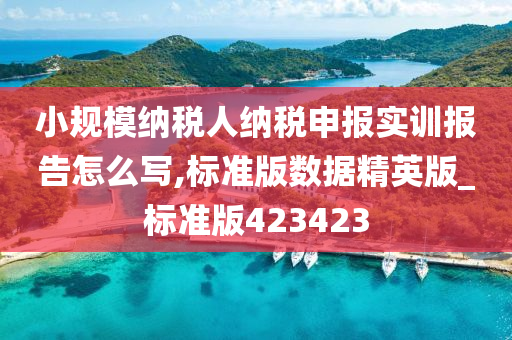 小规模纳税人纳税申报实训报告怎么写,标准版数据精英版_标准版423423